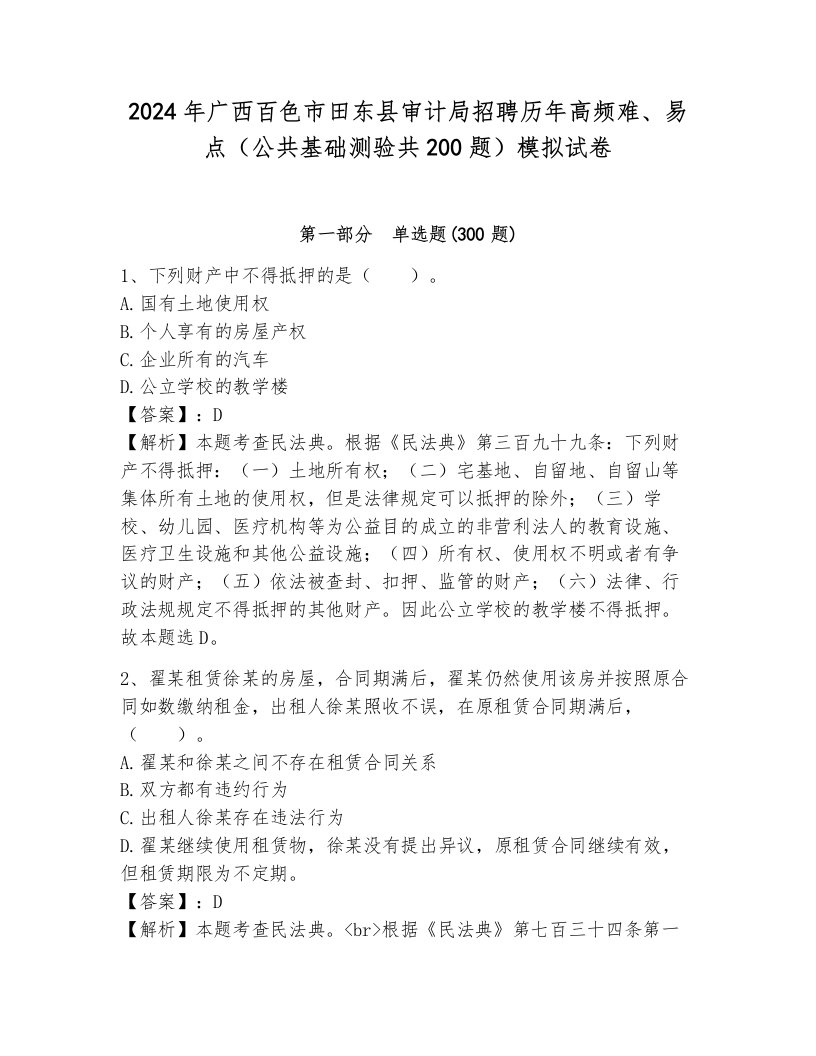 2024年广西百色市田东县审计局招聘历年高频难、易点（公共基础测验共200题）模拟试卷

第一部分　单选题(300题)

1、下列财产中不得抵押的是（　　）。
A.国有土地使用权
B.个人享有的房屋产权
C.企业所有的汽车
D.公立学校的教学楼
【答案】：D
【解析】本题考查民法典。根据《民法典》第三百九十九条：下列财产不得抵押：（一）土地所有权；（二）宅基地、自留地、自留山等集体所有土地的使用权，但是法律规定可以抵押的除外；（三）学校、幼儿园、医疗机构等为公益目的成立的非营利法人的教育设施、医疗卫生设施和其他公益设施；（四）所有权、使用权不明或者有争议的财产；（五）依法被查封、扣押、监管的财产；（六）法律、行政法规规定不得抵押的其他财产。因此公立学校的教学楼不得抵押。故本题选D。

2、翟某租赁徐某的房屋，合同期满后，翟某仍然使用该房并按照原合同如数缴纳租金，出租人徐某照收不误，在原租赁合同期满后，（　　）。
A.翟某和徐某之间不存在租赁合同关系
B.双方都有违约行为
C.出租人徐某存在违法行为
D.翟某继续使用租赁物，徐某没有提出异议，原租赁合同继续有效，但租赁期限为不定期。
【答案】：D
【解析】本题考查民法典。<br>根据《民法典》第七百三十四条第一